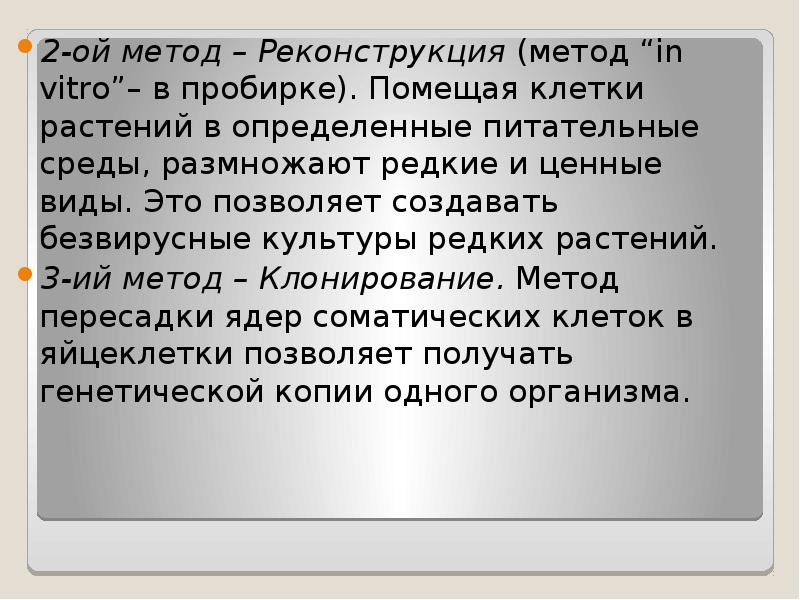 2-ой метод – Реконструкция (метод “in vitro”– в пробирке). Помещая клетки растений в определенные питательные среды, размножают редкие и ценные виды. Это позволяет создавать безвирусные культуры редких растений.

3-ий метод – Клонирование. Метод пересадки ядер соматических клеток в яйцеклетки позволяет получать генетической копии одного организма.